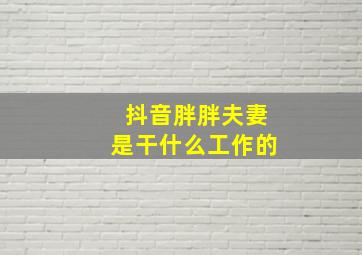 抖音胖胖夫妻
是干什么工作的